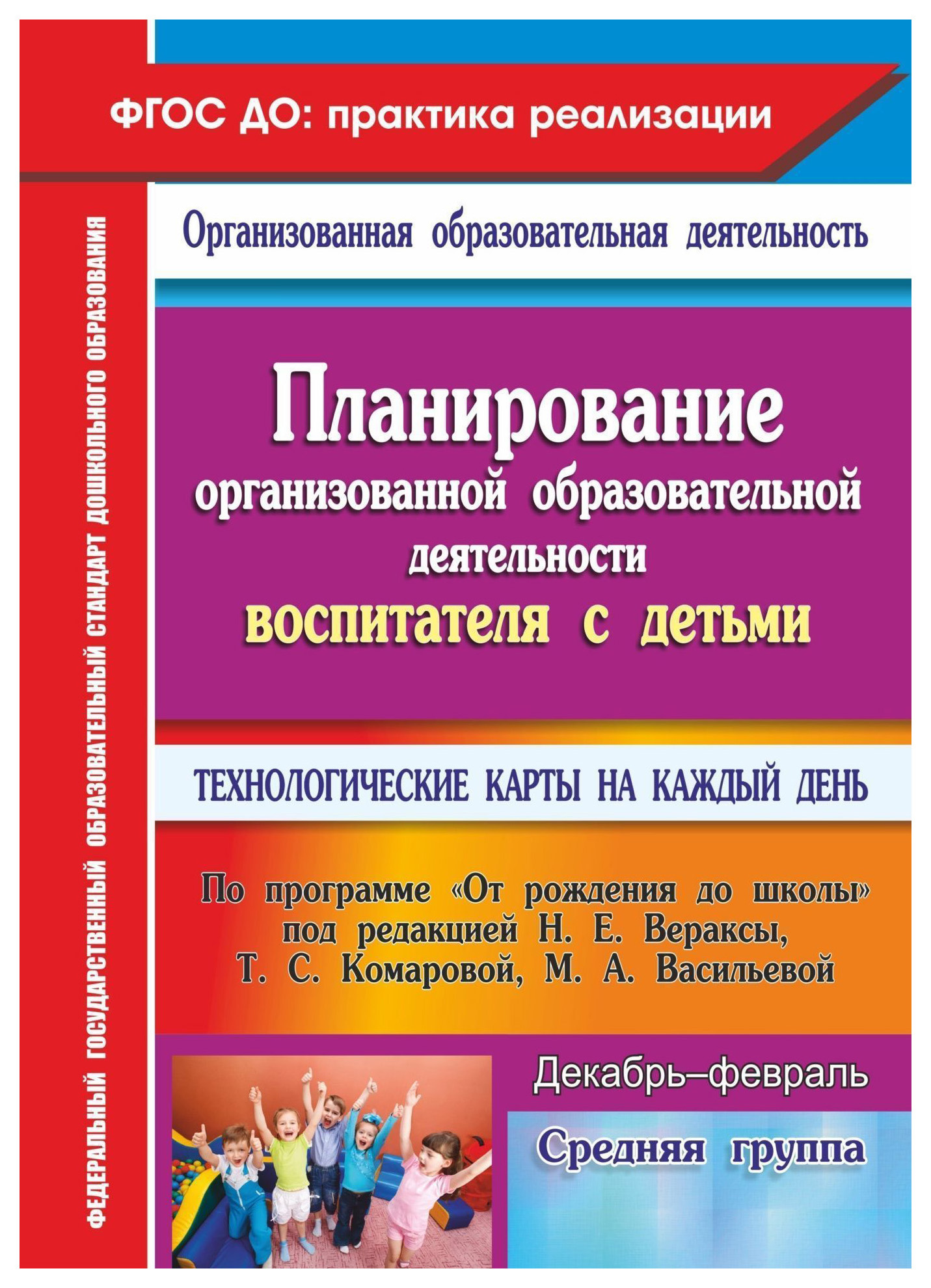 ФГОС ДО: практика реализации

ФЕДЕРАЛЬНЫЙ ГОСУДАРСТВЕННЫЙ ОБРАЗОВАТЕЛЬНЫЙ СТАНДАРТ ДОШКОЛЬНОГО ОБРАЗОВАНИЯ

Организованная образовательная деятельность

Планирование организованной образовательной деятельности воспитателя с детьми

ТЕХНОЛОГИЧЕСКИЕ КАРТЫ НА КАЖДЫЙ ДЕНЬ

По программе «От рождения до школы» под редакцией Н. Е. Вераксы, Т. С. Комаровой, М. А. Васильевой

Декабрь–февраль

Средняя группа